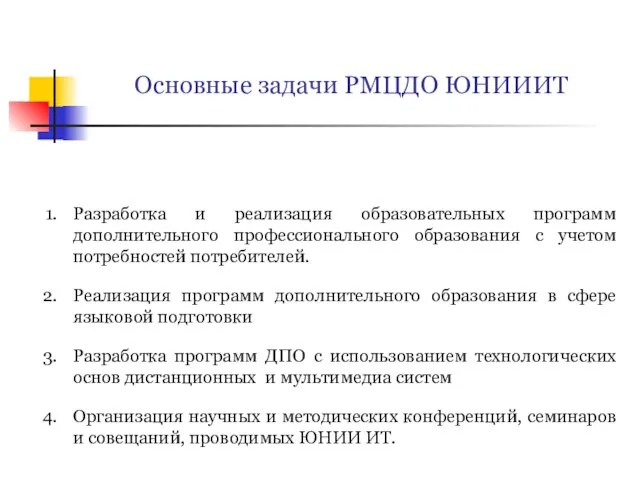 Основные задачи РМЦДО ЮНИИИТ

1. Разработка и реализация образовательных программ дополнительного профессионального образования с учетом потребностей потребителей.

2. Реализация программ дополнительного образования в сфере языковой подготовки

3. Разработка программ ДПО с использованием технологических основ дистанционных и мультимедиа систем

4. Организация научных и методических конференций, семинаров и совещаний, проводимых ЮНИИ ИТ.